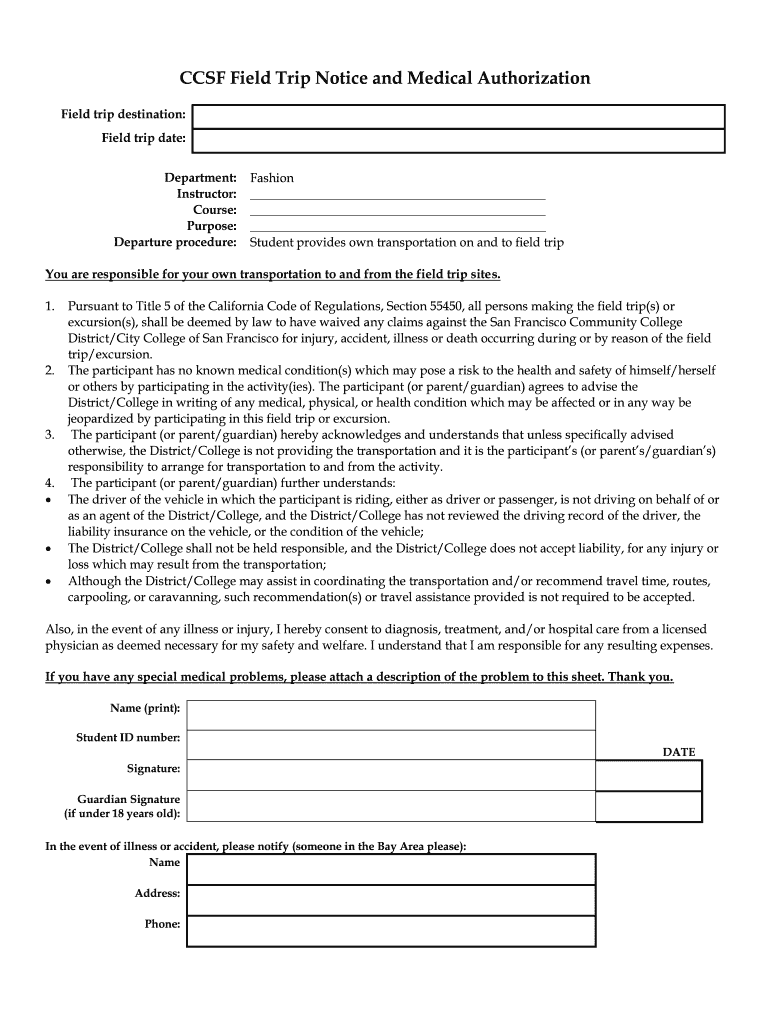 CCSF Field Trip Notice and Medical Authorization

Field trip destination:
Field trip date:

Department: Fashion
Instructor:
Course:
Purpose:
Departure procedure: Student provides own transportation on and to field trip

You are responsible for your own transportation to and from the field trip sites.

1. Pursuant to Title 5 of the California Code of Regulations, Section 55450, all persons making the field trip(s) or excursion(s), shall be deemed by law to have waived any claims against the San Francisco Community College District/City College of San Francisco for injury, accident, illness or death occurring during or by reason of the field trip/excursion.
2. The participant has no known medical condition(s) which may pose a risk to the health and safety of himself/herself or others by participating in the activity(ies). The participant (or parent/guardian) agrees to advise the District/College in writing of any medical, physical, or health condition which may be affected or in any way be jeopardized by participating in this field trip or excursion.
3. The participant (or parent/guardian) hereby acknowledges and understands that unless specifically advised otherwise, the District/College is not providing the transportation and it is the participant's (or parent's/guardian's) responsibility to arrange for transportation to and from the activity.
4. The participant (or parent/guardian) further understands:
• The driver of the vehicle in which the participant is riding, either as driver or passenger, is not driving on behalf of or as an agent of the District/College, and the District/College has not reviewed the driving record of the driver, the liability insurance on the vehicle, or the condition of the vehicle;
• The District/College shall not be held responsible, and the District/College does not accept liability, for any injury or loss which may result from the transportation;
• Although the District/College may assist in coordinating the transportation and/or recommend travel time, routes, carpooling, or caravanning, such recommendation(s) or travel assistance provided is not required to be accepted.

Also, in the event of any illness or injury, I hereby consent to diagnosis, treatment, and/or hospital care from a licensed physician as deemed necessary for my safety and welfare. I understand that I am responsible for any resulting expenses.

If you have any special medical problems, please attach a description of the problem to this sheet. Thank you.

Name (print):
Student ID number:
DATE
Signature:
Guardian Signature (if under 18 years old):

In the event of illness or accident, please notify (someone in the Bay Area please):
Name
Address:
Phone: